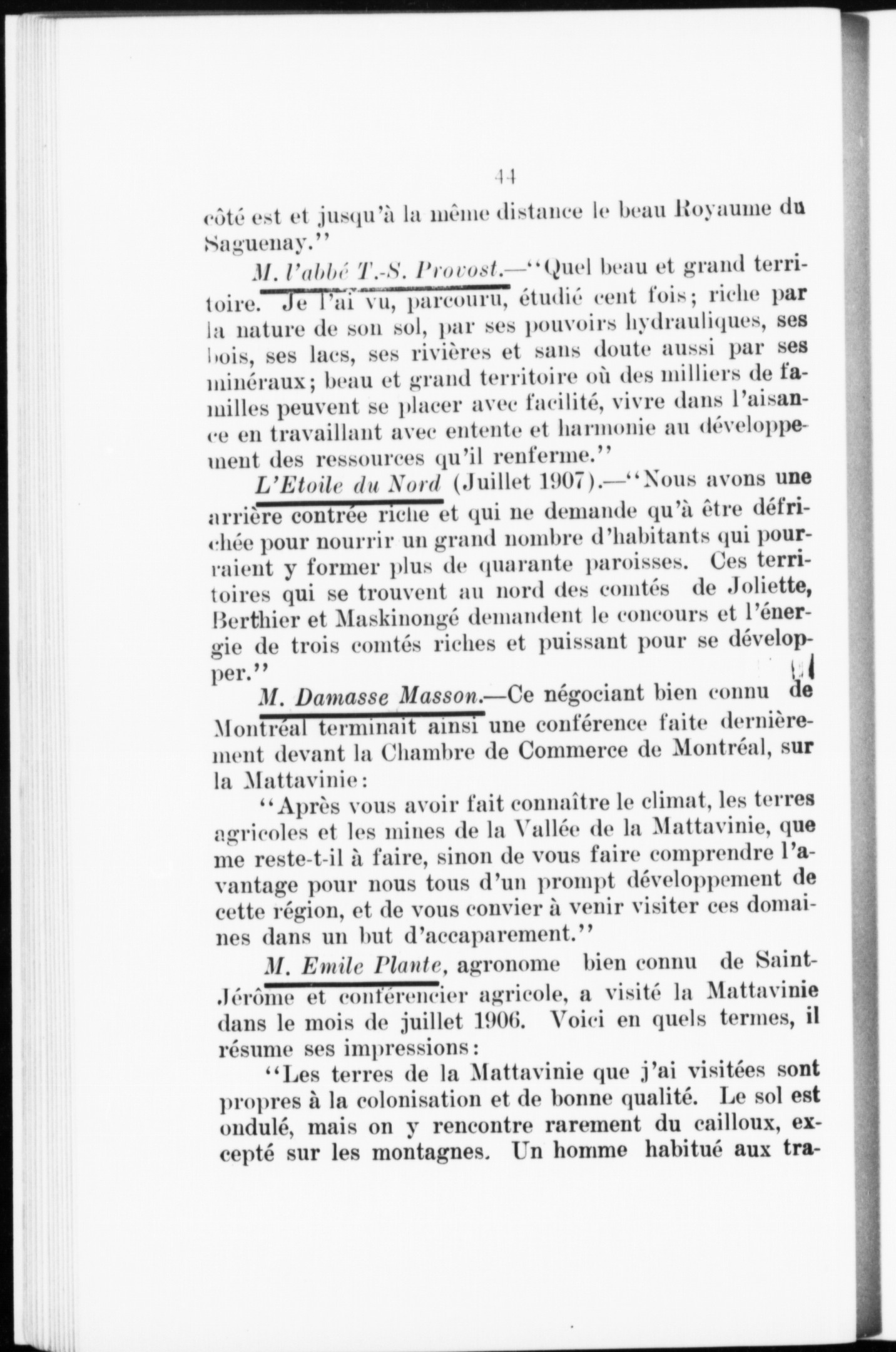 44

côté est et jusqu'à la même distance le beau Royaume du Saguenay."

M. l'abbé T.-S. Provost.—"Quel beau et grand territoire. Je l'ai vu, parcouru, étudié cent fois; riche par la nature de son sol, par ses pouvoirs hydrauliques, ses bois, ses lacs, ses rivières et sans doute aussi par ses minéraux; beau et grand territoire où des milliers de familles peuvent se placer avec facilité, vivre dans l'aisance en travaillant avec entente et harmonie au développement des ressources qu'il renferme."

L'Etoile du Nord (Juillet 1907).—"Nous avons une arrière contrée riche et qui ne demande qu'à être défrichée pour nourrir un grand nombre d'habitants qui pourraient y former plus de quarante paroisses. Ces territoires qui se trouvent au nord des comtés de Joliette, Berthier et Maskinongé demandent le concours et l'énergie de trois comtés riches et puissant pour se développer."

M. Damasse Masson.—Ce négociant bien connu de Montréal terminait ainsi une conférence faite dernièrement devant la Chambre de Commerce de Montréal, sur la Mattavinie:

"Après vous avoir fait connaître le climat, les terres agricoles et les mines de la Vallée de la Mattavinie, que me reste-t-il à faire, sinon de vous faire comprendre l'avantage pour nous tous d'un prompt développement de cette région, et de vous convier à venir visiter ces domaines dans un but d'accaparement."

M. Emile Plante, agronome bien connu de Saint-Jérôme et conférencier agricole, a visité la Mattavinie dans le mois de juillet 1906. Voici en quels termes, il résume ses impressions:

"Les terres de la Mattavinie que j'ai visitées sont propres à la colonisation et de bonne qualité. Le sol est ondulé, mais on y rencontre rarement du cailloux, excepté sur les montagnes. Un homme habitué aux tra-